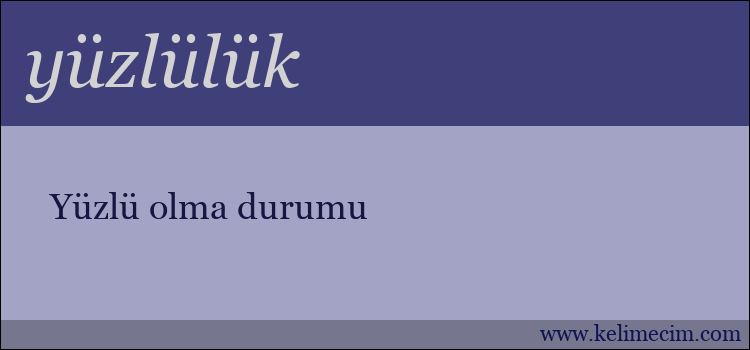 yüzlülük

Yüzlü olma durumu

www.kelimecim.com